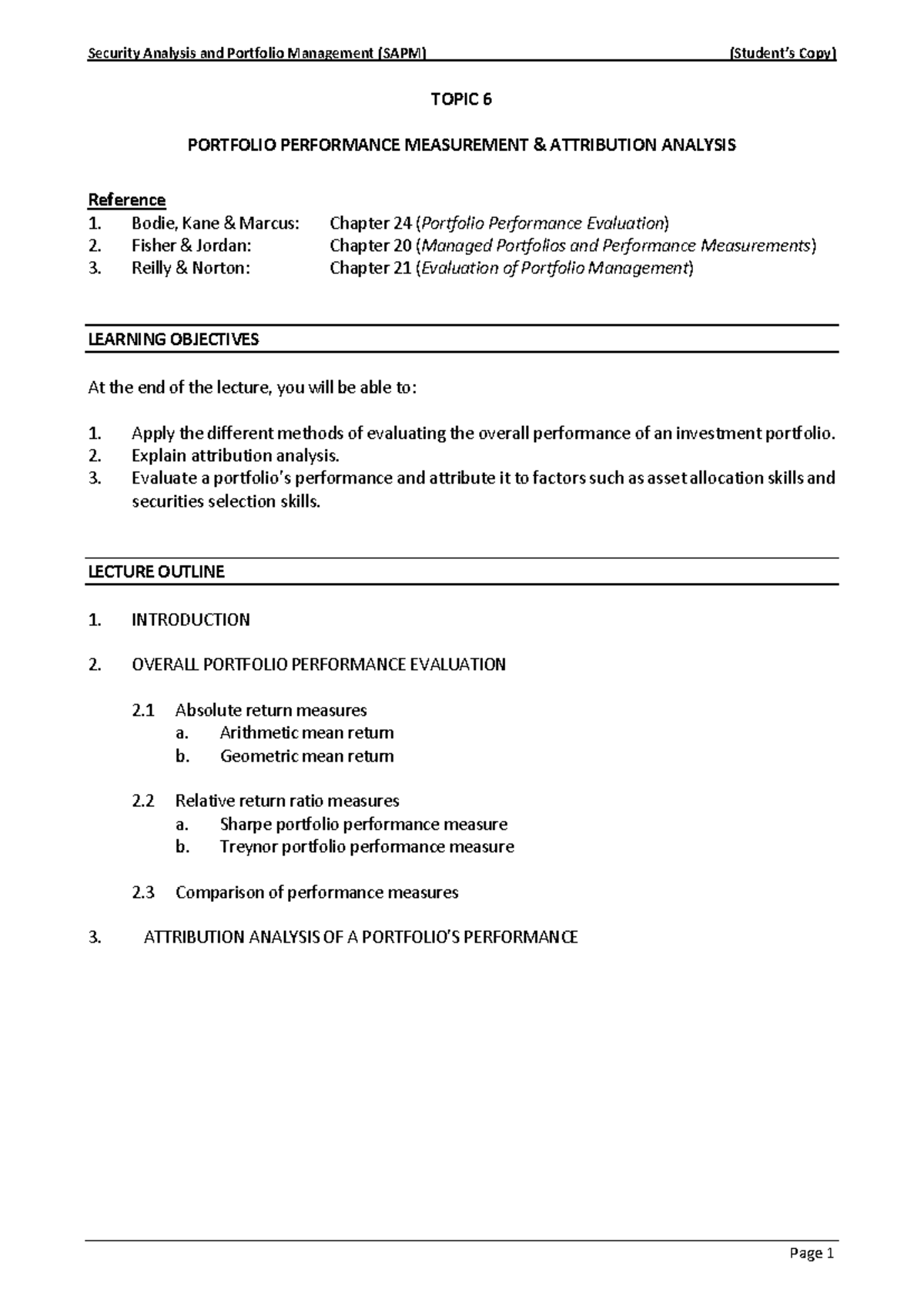 Security Analysis and Portfolio Management (SAPM) (Student's Copy)

TOPIC 6

PORTFOLIO PERFORMANCE MEASUREMENT & ATTRIBUTION ANALYSIS

Reference
1. Bodie, Kane & Marcus: Chapter 24 (Portfolio Performance Evaluation)
2. Fisher & Jordan: Chapter 20 (Managed Portfolios and Performance Measurements)
3. Reilly & Norton: Chapter 21 (Evaluation of Portfolio Management)

LEARNING OBJECTIVES

At the end of the lecture, you will be able to:

1. Apply the different methods of evaluating the overall performance of an investment portfolio.
2. Explain attribution analysis.
3. Evaluate a portfolio's performance and attribute it to factors such as asset allocation skills and securities selection skills.

LECTURE OUTLINE

1. INTRODUCTION

2. OVERALL PORTFOLIO PERFORMANCE EVALUATION

2.1 Absolute return measures
a. Arithmetic mean return
b. Geometric mean return

2.2 Relative return ratio measures
a. Sharpe portfolio performance measure
b. Treynor portfolio performance measure

2.3 Comparison of performance measures

3. ATTRIBUTION ANALYSIS OF A PORTFOLIO'S PERFORMANCE

Page 1